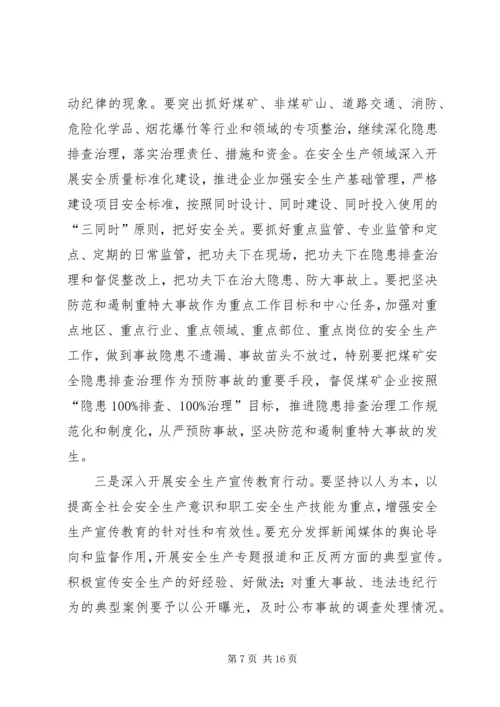 动纪律的现象。要突出抓好煤矿、非煤矿山、道路交通、消防、危险化学品、烟花爆竹等行业和领域的专项整治，继续深化隐患排查治理，落实治理责任、措施和资金。在安全生产领域深入开展安全质量标准化建设，推进企业加强安全生产基础管理，严格建设项目安全标准，按照同时设计、同时建设、同时投入使用的“三同时”原则，把好安全关。要抓好重点监管、专业监管和定点、定期的日常监管，把功夫下在现场，把功夫下在隐患排查治理和督促整改上，把功夫下在治大隐患、防大事故上。要把坚决防范和遏制重特大事故作为重点工作目标和中心任务，加强对重点地区、重点行业、重点领域、重点部位、重点岗位的安全生产工作，做到事故隐患不遗漏、事故苗头不放过，特别要把煤矿安全隐患排查治理作为预防事故的重要手段，督促煤矿企业按照“隐患 100%排查、100%治理”目标，推进隐患排查治理工作规范化和制度化，从严预防事故，坚决防范和遏制重特大事故的发生。

三是深入开展安全生产宣传教育行动。要坚持以人为本，以提高全社会安全生产意识和职工安全生产技能为重点，增强安全生产宣传教育的针对性和有效性。要充分发挥新闻媒体的舆论导向和监督作用，开展安全生产专题报道和正反两方面的典型宣传。积极宣传安全生产的好经验、好做法；对重大事故、违法违纪行为的典型案例要予以公开曝光，及时公布事故的调查处理情况。

第 7 页 共 16 页